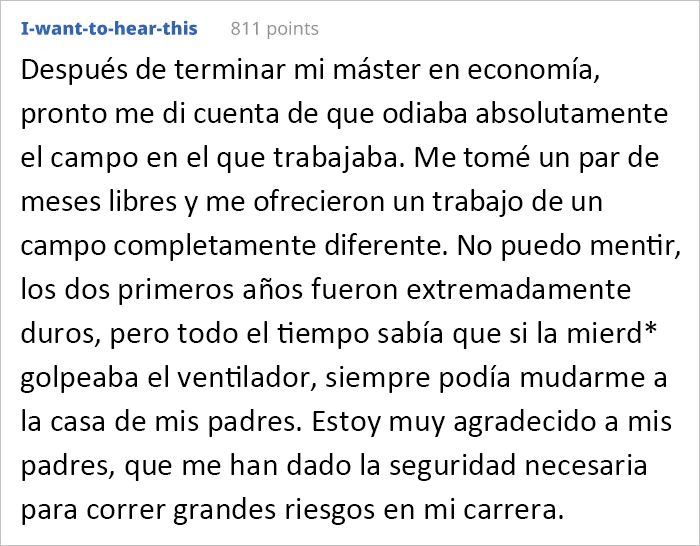 I-want-to-hear-this 811 points

Después de terminar mi máster en economía, pronto me di cuenta de que odiaba absolutamente el campo en el que trabajaba. Me tomé un par de meses libres y me ofrecieron un trabajo de un campo completamente diferente. No puedo mentir, los dos primeros años fueron extremadamente duros, pero todo el tiempo sabía que si la mierd* golpeaba el ventilador, siempre podía mudarme a la casa de mis padres. Estoy muy agradecido a mis padres, que me han dado la seguridad necesaria para correr grandes riesgos en mi carrera.